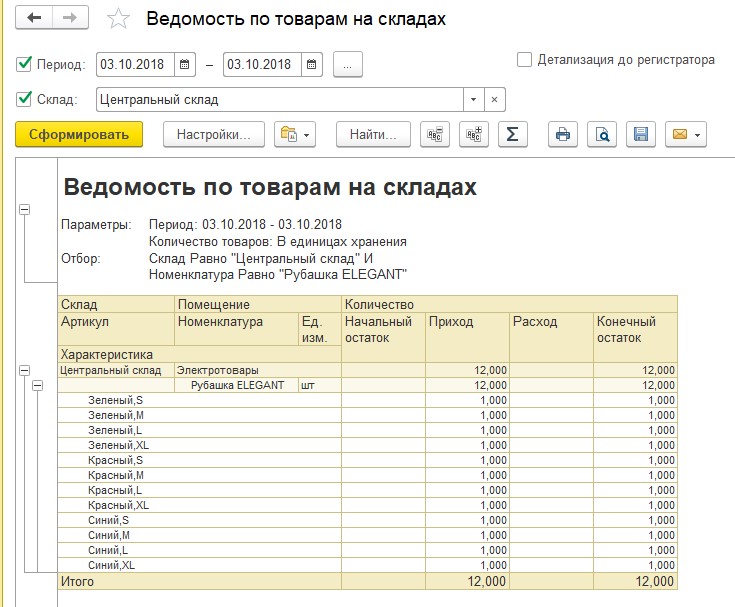 Ведомость по товарам на складах

Период: 03.10.2018 – 03.10.2018 ...

Детализация до регистратора

Склад: Центральный склад

Сформировать Настройки... Найти...

Ведомость по товарам на складах

Параметры: Период: 03.10.2018 - 03.10.2018
Количество товаров: В единицах хранения
Отбор: Склад Равно "Центральный склад" И
Номенклатура Равно "Рубашка ELEGANT"

| Склад | Помещение | | Количество | | | |
|---|---|---|---|---|---|---|
| Артикул | Номенклатура | Ед. изм. | Начальный остаток | Приход | Расход | Конечный остаток |
| Характеристика | | | | | | |
| Центральный склад | Электротовары | | | 12,000 | | 12,000 |
| | Рубашка ELEGANT | шт | | 12,000 | | 12,000 |
| Зеленый,S | | | | 1,000 | | 1,000 |
| Зеленый,M | | | | 1,000 | | 1,000 |
| Зеленый,L | | | | 1,000 | | 1,000 |
| Зеленый,XL | | | | 1,000 | | 1,000 |
| Красный,S | | | | 1,000 | | 1,000 |
| Красный,M | | | | 1,000 | | 1,000 |
| Красный,L | | | | 1,000 | | 1,000 |
| Красный,XL | | | | 1,000 | | 1,000 |
| Синий,S | | | | 1,000 | | 1,000 |
| Синий,M | | | | 1,000 | | 1,000 |
| Синий,L | | | | 1,000 | | 1,000 |
| Синий,XL | | | | 1,000 | | 1,000 |
| Итого | | | | 12,000 | | 12,000 |